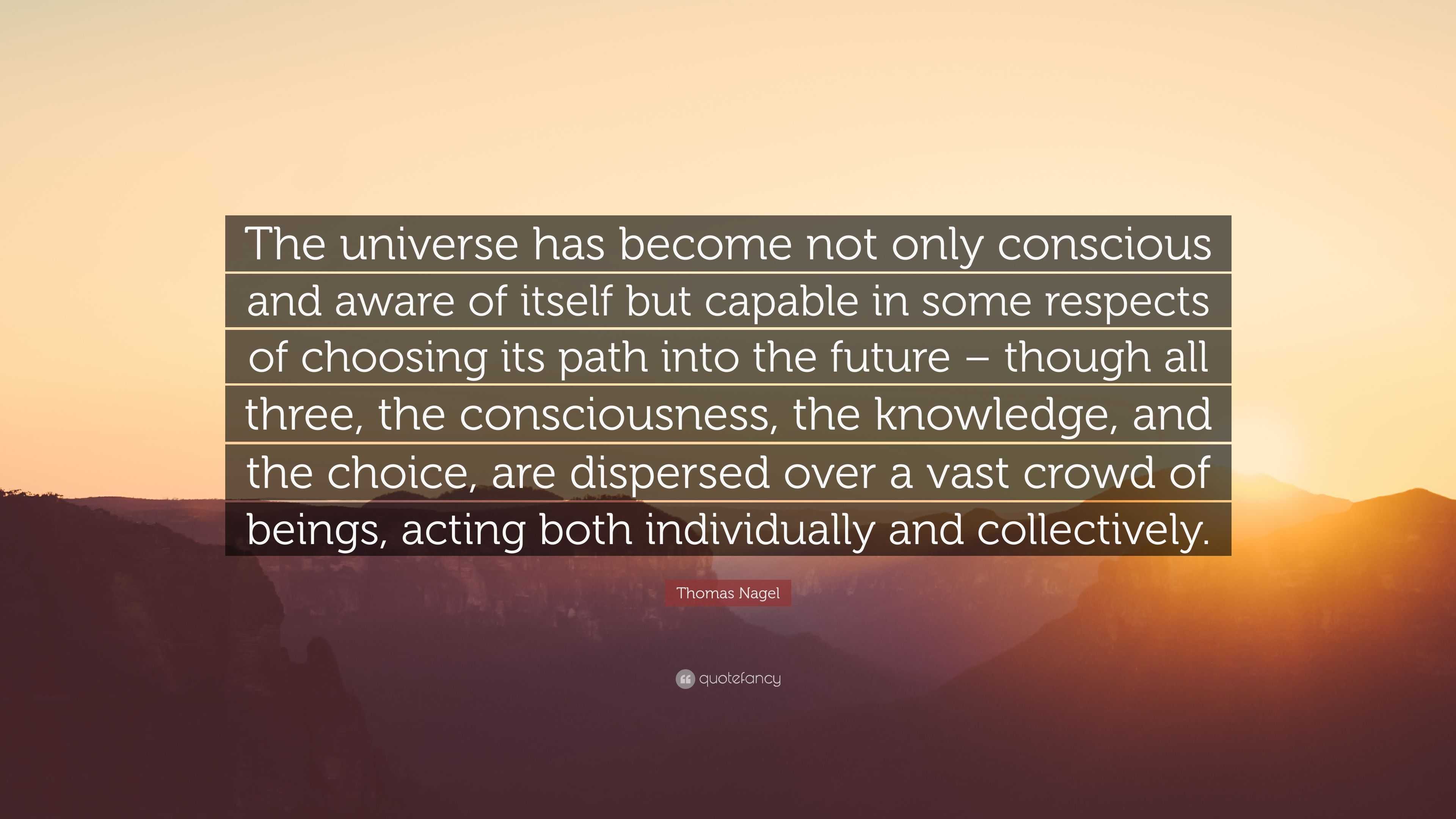 The universe has become not only conscious and aware of itself but capable in some respects of choosing its path into the future – though all three, the consciousness, the knowledge, and the choice, are dispersed over a vast crowd of beings, acting both individually and collectively.

Thomas Nagel

quotefancy